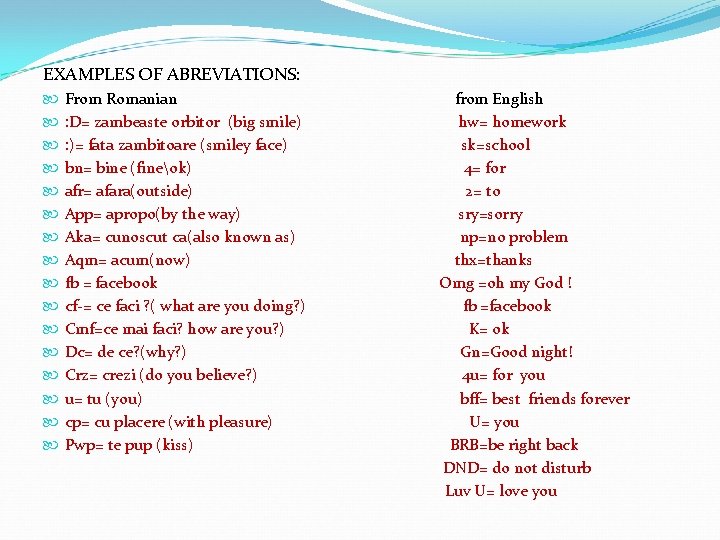 EXAMPLES OF ABREVIATIONS:

From Romanian
:D= zambeaste orbitor (big smile)
:)= fata zambitoare (smiley face)
bn= bine (fine\ok)
afr= afara(outside)
App= apropo(by the way)
Aka= cunoscut ca(also known as)
Aqm= acum(now)
fb = facebook
cf-= ce faci ?( what are you doing?)
Cmf=ce mai faci? how are you?)
Dc= de ce?(why?)
Crz= crezi (do you believe?)
u= tu (you)
cp= cu placere (with pleasure)
Pwp= te pup (kiss)

from English
hw= homework
sk=school
4= for
2= to
sry=sorry
np=no problem
thx=thanks
Omg =oh my God !
fb =facebook
K= ok
Gn=Good night!
4u= for you
bff= best friends forever
U= you
BRB=be right back
DND= do not disturb
Luv U= love you